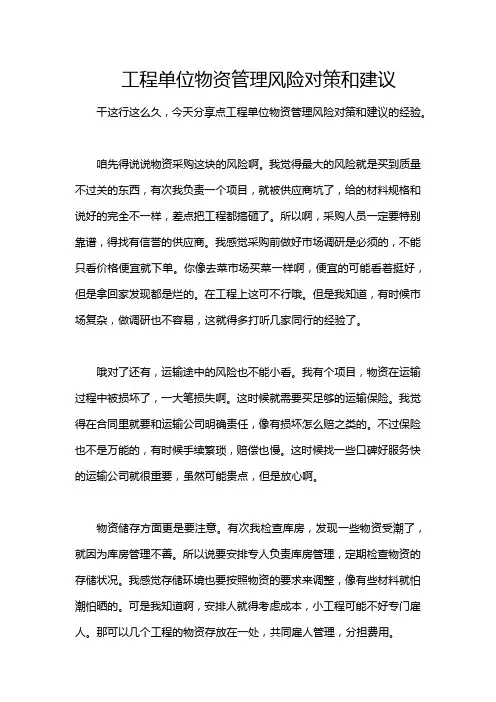 工程单位物资管理风险对策和建议

干这行这么久，今天分享点工程单位物资管理风险对策和建议的经验。

咱先得说说物资采购这块的风险啊。我觉得最大的风险就是买到质量不过关的东西，有次我负责一个项目，就被供应商坑了，给的材料规格和说好的完全不一样，差点把工程都搞砸了。所以啊，采购人员一定要特别靠谱，得找有信誉的供应商。我感觉采购前做好市场调研是必须的，不能只看价格便宜就下单。你像去菜市场买菜一样啊，便宜的可能看着挺好，但是拿回家发现都是烂的。在工程上这可不行哦。但是我知道，有时候市场复杂，做调研也不容易，这就得多打听几家同行的经验了。

哦对了还有，运输途中的风险也不能小看。我有个项目，物资在运输过程中被损坏了，一大笔损失啊。这时候就需要买足够的运输保险。我觉得在合同里就要和运输公司明确责任，像有损坏怎么赔之类的。不过保险也不是万能的，有时候手续繁琐，赔偿也慢。这时候找一些口碑好服务快的运输公司就很重要，虽然可能贵点，但是放心啊。

物资储存方面更是要注意。有次我检查库房，发现一些物资受潮了，就因为库房管理不善。所以说要安排专人负责库房管理，定期检查物资的存储状况。我感觉存储环境也要按照物资的要求来调整，像有些材料就怕潮怕晒的。可是我知道啊，安排人就得考虑成本，小工程可能不好专门雇人。那可以几个工程的物资存放在一处，共同雇人管理，分担费用。